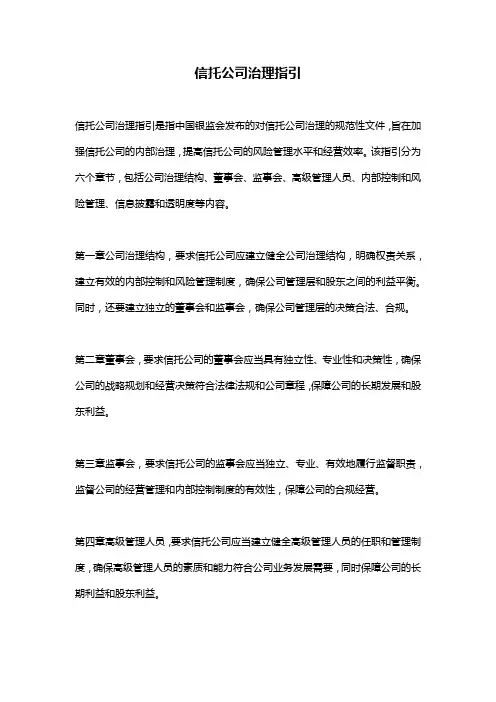 信托公司治理指引

信托公司治理指引是指中国银监会发布的对信托公司治理的规范性文件，旨在加强信托公司的内部治理，提高信托公司的风险管理水平和经营效率。该指引分为六个章节，包括公司治理结构、董事会、监事会、高级管理人员、内部控制和风险管理、信息披露和透明度等内容。

第一章公司治理结构，要求信托公司应建立健全公司治理结构，明确权责关系，建立有效的内部控制和风险管理制度，确保公司管理层和股东之间的利益平衡。同时，还要建立独立的董事会和监事会，确保公司管理层的决策合法、合规。

第二章董事会，要求信托公司的董事会应当具有独立性、专业性和决策性，确保公司的战略规划和经营决策符合法律法规和公司章程，保障公司的长期发展和股东利益。

第三章监事会，要求信托公司的监事会应当独立、专业、有效地履行监督职责，监督公司的经营管理和内部控制制度的有效性，保障公司的合规经营。

第四章高级管理人员，要求信托公司应当建立健全高级管理人员的任职和管理制度，确保高级管理人员的素质和能力符合公司业务发展需要，同时保障公司的长期利益和股东利益。